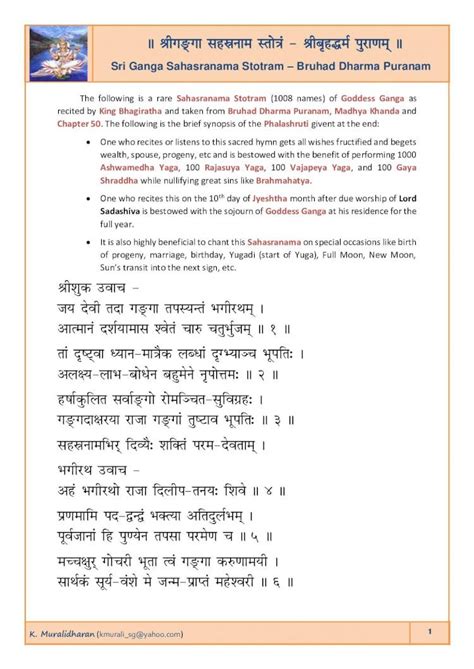 ॥ श्रीगङ्गा सहस्रनाम स्तोत्रं – श्रीबृहद्धर्म पुराणम् ॥
Sri Ganga Sahasranama Stotram – Bruhad Dharma Puranam

The following is a rare Sahasranama Stotram (1008 names) of Goddess Ganga as recited by King Bhagiratha and taken from Bruhad Dharma Puranam, Madhya Khanda and Chapter 50. The following is the brief synopsis of the Phalashruti givent at the end:

• One who recites or listens to this sacred hymn gets all wishes fructified and begets wealth, spouse, progeny, etc and is bestowed with the benefit of performing 1000 Ashwamedha Yaga, 100 Rajasuya Yaga, 100 Vajapeya Yaga, and 100 Gaya Shraddha while nullifying great sins like Brahmahatya.

• One who recites this on the $10^{th}$ day of Jyeshtha month after due worship of Lord Sadashiva is bestowed with the sojourn of Goddess Ganga at his residence for the full year.

• It is also highly beneficial to chant this Sahasranama on special occasions like birth of progeny, marriage, birthday, Yugadi (start of Yuga), Full Moon, New Moon, Sun's transit into the next sign, etc.

श्रीशुक उवाच –
जय देवी तदा गङ्गा तपस्यन्तं भगीरथम् ।
आत्मानं दर्शयामास श्वेतं चारु चतुर्भुजम् ॥ १ ॥

तां दृष्ट्वा ध्यान-मात्रैक लब्धां दृग्भ्याञ्च भूपतिः ।
अलक्ष्य-लाभ-बोधेन बहुमेने नृपोत्तमः ॥ २ ॥

हर्षाकुलित सर्वाङ्गो रोमञ्चित-सुविग्रहः ।
गङ्गदाक्षरया राजा गङ्गां तुष्टाव भूपतिः ॥ ३ ॥

सहस्रनामभिर् दिव्यैः शक्तिं परम-देवताम् ।

भगीरथ उवाच –
अहं भगीरथो राजा दिलीप-तनयः शिवे ॥ ४ ॥

प्रणमामि पद-द्वन्द्वं भक्त्या अतिदुर्लभम् ।
पूर्वजानां हि पुण्येन तपसा परमेण च ॥ ५ ॥

मच्चक्षुर् गोचरी भूता त्वं गङ्गा करुणामयी ।
सार्थकं सूर्य-वंशे मे जन्म-प्राप्तं महेश्वरी ॥ ६ ॥

K. Muralidharan (kmurali_sg@yahoo.com)
1